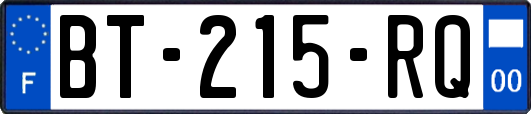 F
BT-215-RQ
00